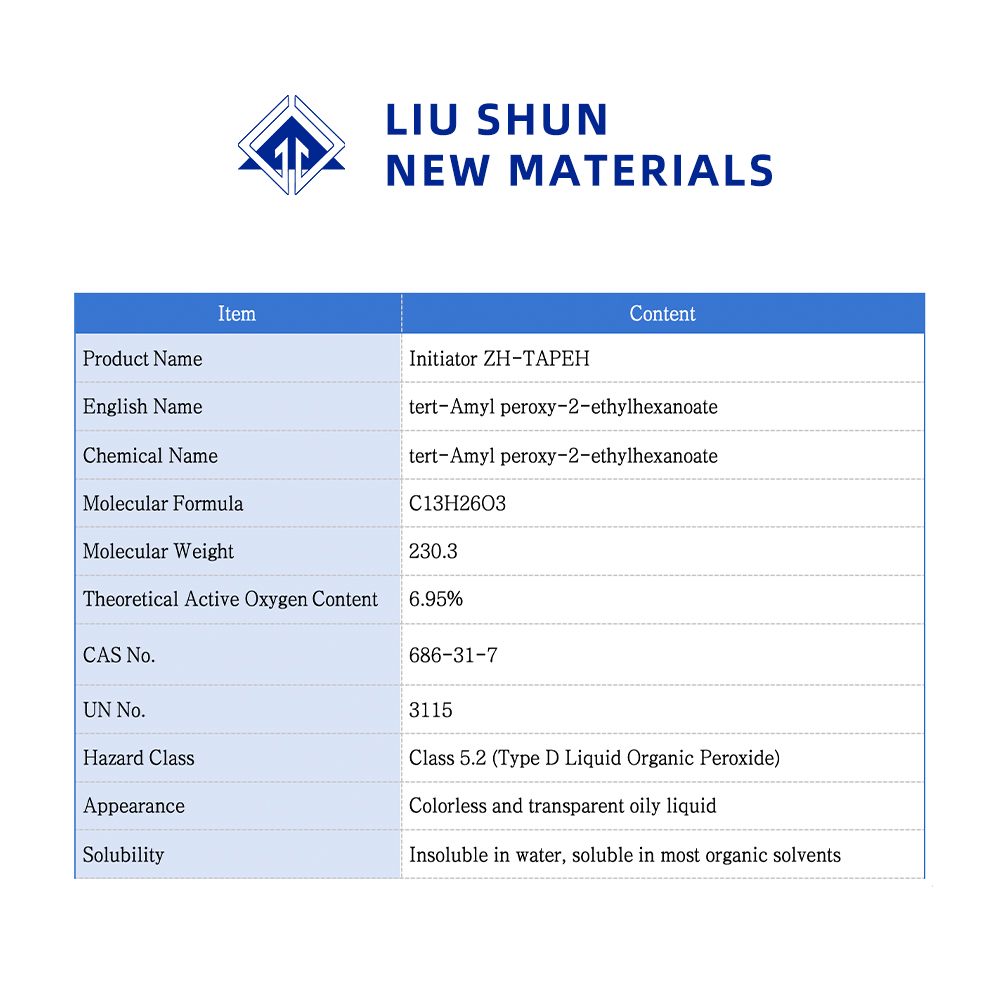 LIU SHUN
NEW MATERIALS

| Item | Content |
|---|---|
| Product Name | Initiator ZH-TAPEH |
| English Name | tert-Amyl peroxy-2-ethylhexanoate |
| Chemical Name | tert-Amyl peroxy-2-ethylhexanoate |
| Molecular Formula | C13H26O3 |
| Molecular Weight | 230.3 |
| Theoretical Active Oxygen Content | 6.95% |
| CAS No. | 686-31-7 |
| UN No. | 3115 |
| Hazard Class | Class 5.2 (Type D Liquid Organic Peroxide) |
| Appearance | Colorless and transparent oily liquid |
| Solubility | Insoluble in water, soluble in most organic solvents |